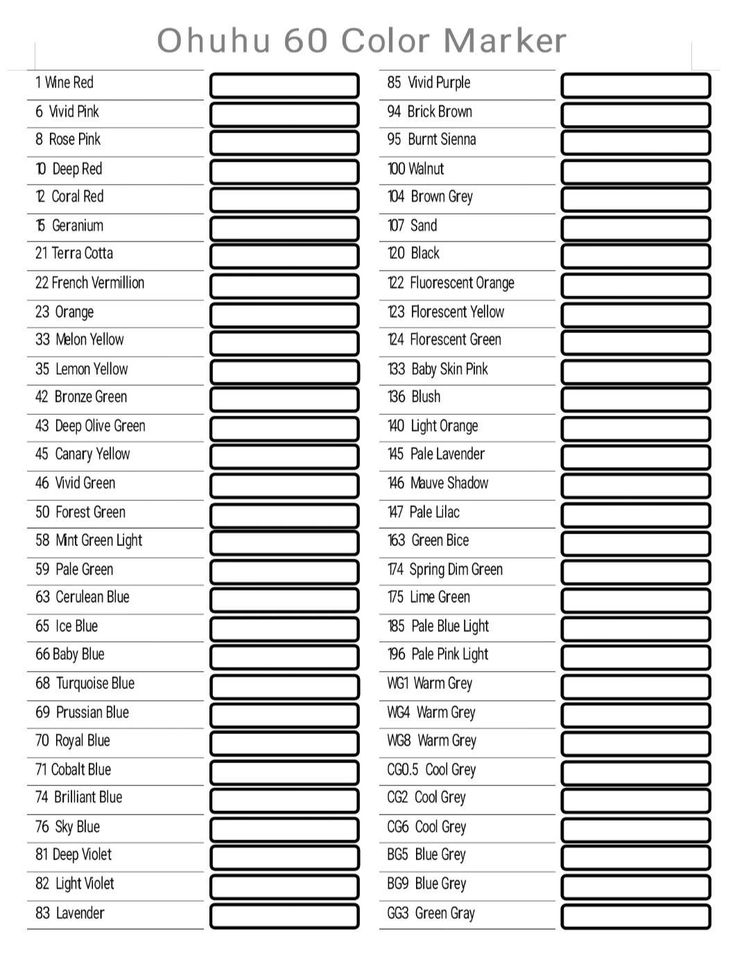 Ohuhu 60 Color Marker

1 Wine Red
6 Vivid Pink
8 Rose Pink
10 Deep Red
12 Coral Red
15 Geranium
21 Terra Cotta
22 French Vermillion
23 Orange
33 Melon Yellow
35 Lemon Yellow
42 Bronze Green
43 Deep Olive Green
45 Canary Yellow
46 Vivid Green
50 Forest Green
58 Mint Green Light
59 Pale Green
63 Cerulean Blue
65 Ice Blue
66 Baby Blue
68 Turquoise Blue
69 Prussian Blue
70 Royal Blue
71 Cobalt Blue
74 Brilliant Blue
76 Sky Blue
81 Deep Violet
82 Light Violet
83 Lavender

85 Vivid Purple
94 Brick Brown
95 Burnt Sienna
100 Walnut
104 Brown Grey
107 Sand
120 Black
122 Fluorescent Orange
123 Florescent Yellow
124 Florescent Green
133 Baby Skin Pink
136 Blush
140 Light Orange
145 Pale Lavender
146 Mauve Shadow
147 Pale Lilac
163 Green Bice
174 Spring Dim Green
175 Lime Green
185 Pale Blue Light
196 Pale Pink Light
WG1 Warm Grey
WG4 Warm Grey
WG8 Warm Grey
CG0.5 Cool Grey
CG2 Cool Grey
CG6 Cool Grey
BG5 Blue Grey
BG9 Blue Grey
GG3 Green Gray